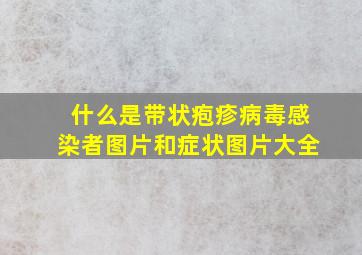 什么是带状疱疹病毒感染者图片和症状图片大全